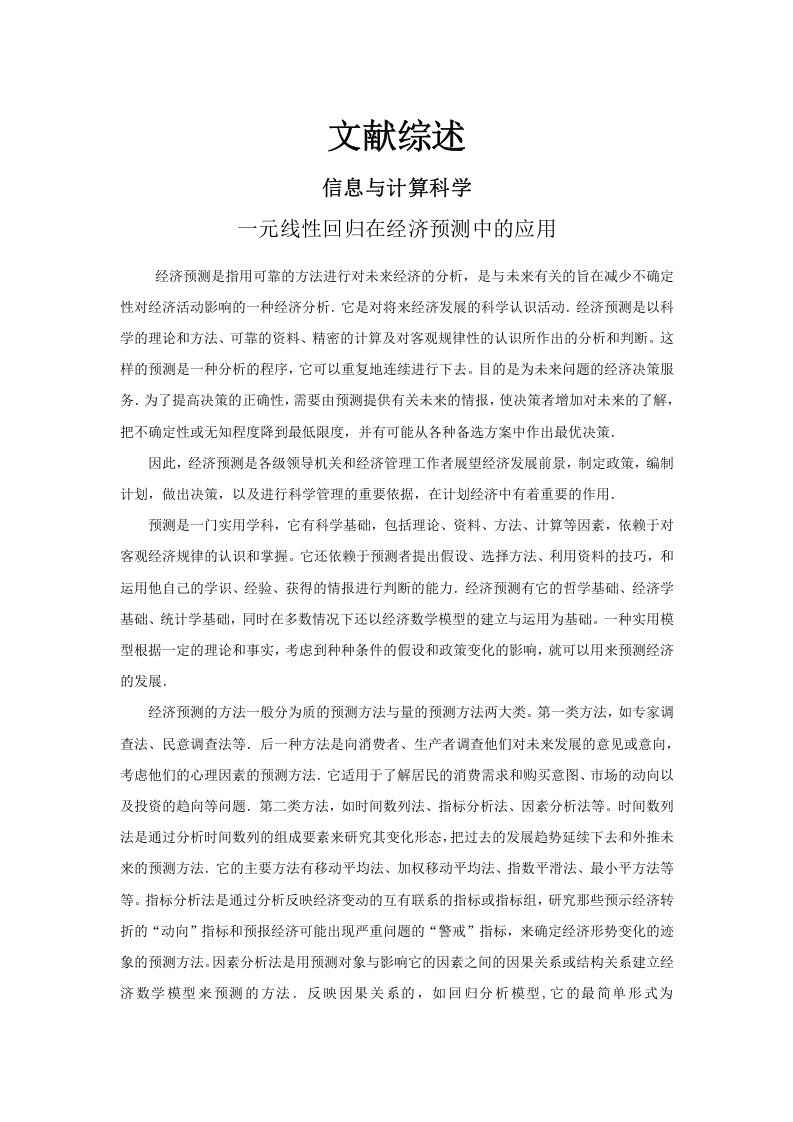 文献综述

信息与计算科学

一元线性回归在经济预测中的应用

经济预测是指用可靠的方法进行对未来经济的分析，是与未来有关的旨在减少不确定性对经济活动影响的一种经济分析．它是对将来经济发展的科学认识活动．经济预测是以科学的理论和方法、可靠的资料、精密的计算及对客观规律性的认识所作出的分析和判断。这样的预测是一种分析的程序，它可以重复地连续进行下去。目的是为未来问题的经济决策服务．为了提高决策的正确性，需要由预测提供有关未来的情报，使决策者增加对未来的了解，把不确定性或无知程度降到最低限度，并有可能从各种备选方案中作出最优决策．

因此，经济预测是各级领导机关和经济管理工作者展望经济发展前景，制定政策，编制计划，做出决策，以及进行科学管理的重要依据，在计划经济中有着重要的作用．

预测是一门实用学科，它有科学基础，包括理论、资料、方法、计算等因素，依赖于对客观经济规律的认识和掌握。它还依赖于预测者提出假设、选择方法、利用资料的技巧，和运用他自己的学识、经验、获得的情报进行判断的能力．经济预测有它的哲学基础、经济学基础、统计学基础，同时在多数情况下还以经济数学模型的建立与运用为基础。一种实用模型根据一定的理论和事实，考虑到种种条件的假设和政策变化的影响，就可以用来预测经济的发展．

经济预测的方法一般分为质的预测方法与量的预测方法两大类。第一类方法，如专家调查法、民意调查法等．后一种方法是向消费者、生产者调查他们对未来发展的意见或意向，考虑他们的心理因素的预测方法．它适用于了解居民的消费需求和购买意图、市场的动向以及投资的趋向等问题．第二类方法，如时间数列法、指标分析法、因素分析法等。时间数列法是通过分析时间数列的组成要素来研究其变化形态，把过去的发展趋势延续下去和外推未来的预测方法．它的主要方法有移动平均法、加权移动平均法、指数平滑法、最小平方法等等。指标分析法是通过分析反映经济变动的互有联系的指标或指标组，研究那些预示经济转折的“动向”指标和预报经济可能出现严重问题的“警戒”指标，来确定经济形势变化的迹象的预测方法。因素分析法是用预测对象与影响它的因素之间的因果关系或结构关系建立经济数学模型来预测的方法．反映因果关系的，如回归分析模型，它的最简单形式为